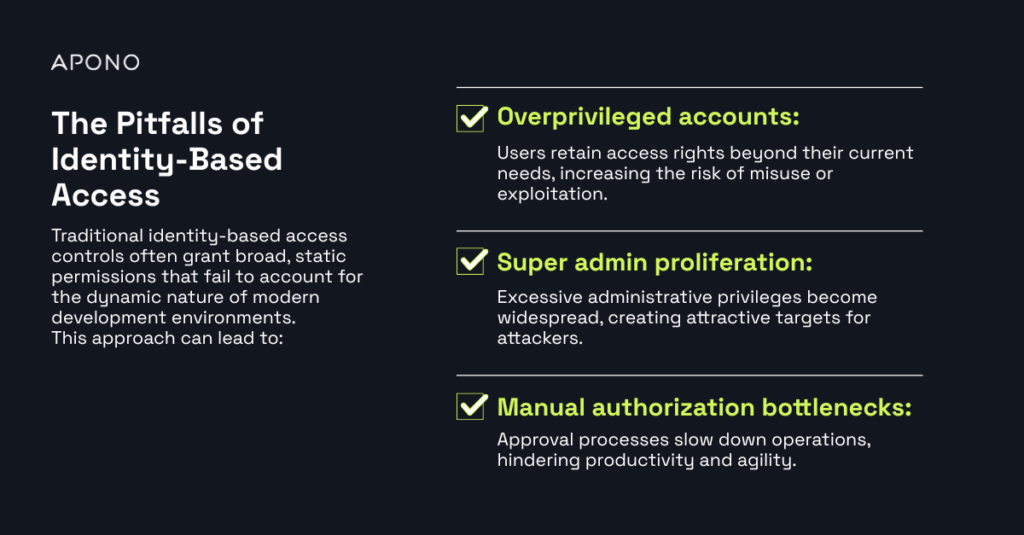 APONO

The Pitfalls of Identity-Based Access

Traditional identity-based access controls often grant broad, static permissions that fail to account for the dynamic nature of modern development environments.
This approach can lead to:

Overprivileged accounts:

Users retain access rights beyond their current needs, increasing the risk of misuse or exploitation.

Super admin proliferation:

Excessive administrative privileges become widespread, creating attractive targets for attackers.

Manual authorization bottlenecks:

Approval processes slow down operations, hindering productivity and agility.